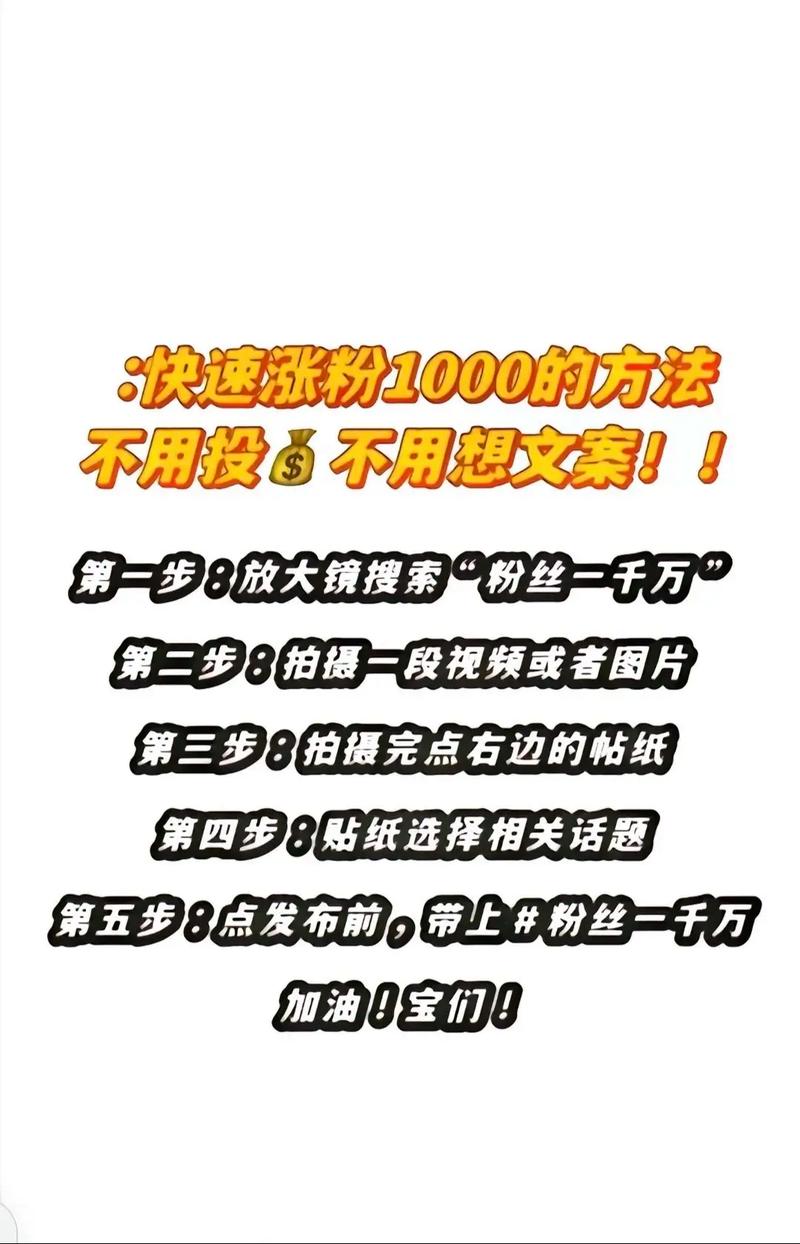 :快速涨粉1000的方法
不用投💰不用想文案！！

第一步：放大镜搜索“粉丝一千万”

第二步：拍摄一段视频或者图片

第三步：拍摄完点右边的帖纸

第四步：贴纸选择相关话题

第五步：点发布前，带上#粉丝一千万

加油！宝们！